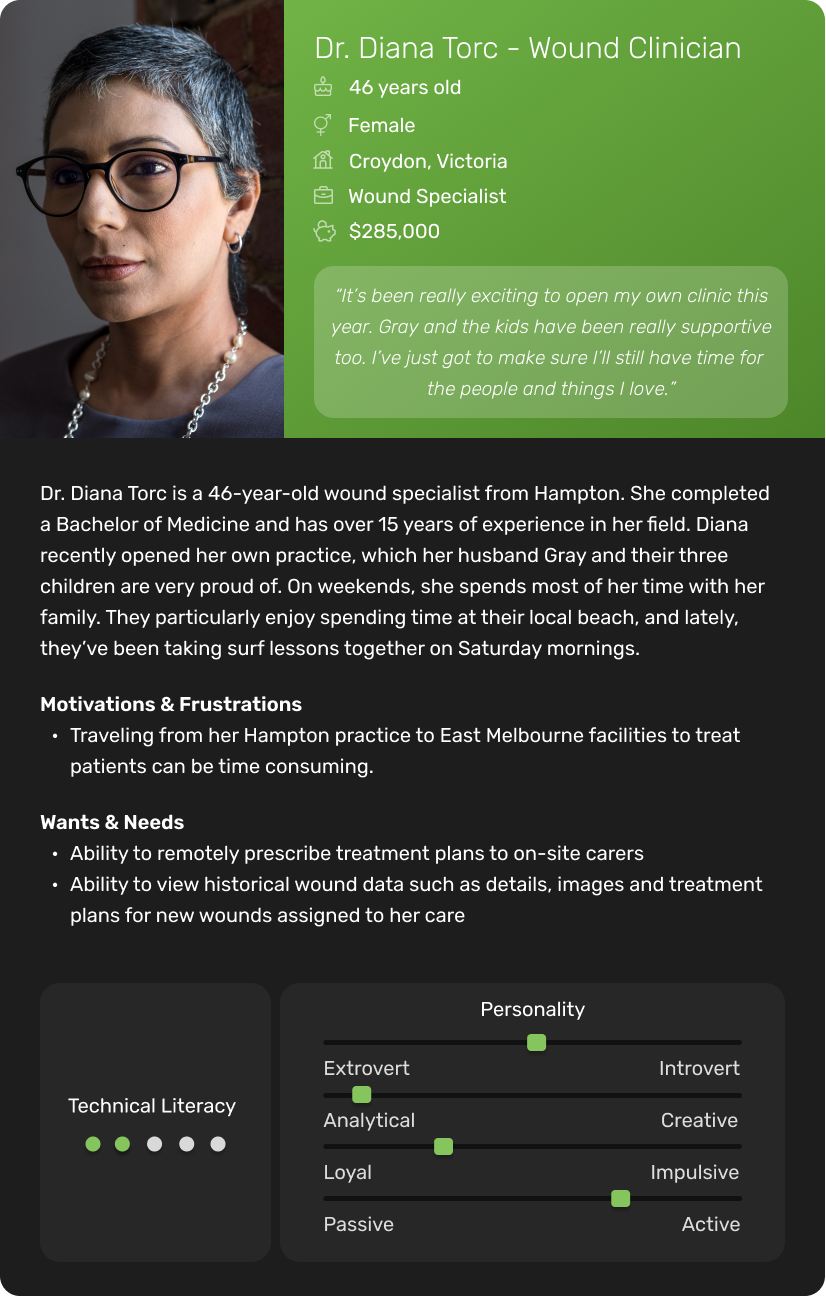 Dr. Diana Torc - Wound Clinician

46 years old

Female

Croydon, Victoria

Wound Specialist

$285,000

"It's been really exciting to open my own clinic this year. Gray and the kids have been really supportive too. I've just got to make sure I'll still have time for the people and things I love."

Dr. Diana Torc is a 46-year-old wound specialist from Hampton. She completed a Bachelor of Medicine and has over 15 years of experience in her field. Diana recently opened her own practice, which her husband Gray and their three children are very proud of. On weekends, she spends most of her time with her family. They particularly enjoy spending time at their local beach, and lately, they've been taking surf lessons together on Saturday mornings.

Motivations & Frustrations

• Traveling from her Hampton practice to East Melbourne facilities to treat patients can be time consuming.

Wants & Needs

• Ability to remotely prescribe treatment plans to on-site carers
• Ability to view historical wound data such as details, images and treatment plans for new wounds assigned to her care

Technical Literacy

Personality

Extrovert

Introvert

Analytical

Creative

Loyal

Impulsive

Passive

Active